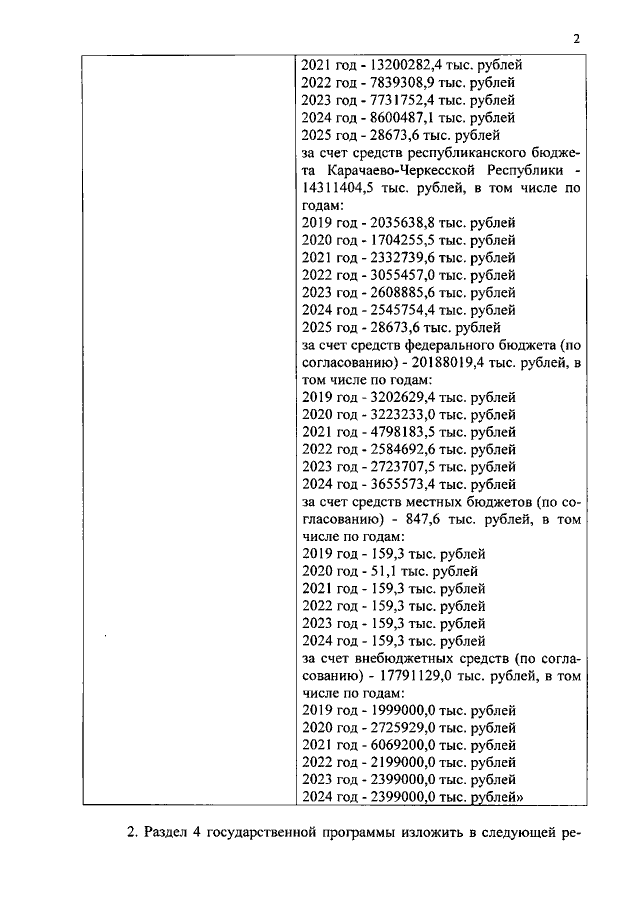 2

| | 2021 год - 13200282,4 тыс. рублей<br>2022 год - 7839308,9 тыс. рублей<br>2023 год - 7731752,4 тыс. рублей<br>2024 год - 8600487,1 тыс. рублей<br>2025 год - 28673,6 тыс. рублей<br>за счет средств республиканского бюджета Карачаево-Черкесской Республики - 14311404,5 тыс. рублей, в том числе по годам:<br>2019 год - 2035638,8 тыс. рублей<br>2020 год - 1704255,5 тыс. рублей<br>2021 год - 2332739,6 тыс. рублей<br>2022 год - 3055457,0 тыс. рублей<br>2023 год - 2608885,6 тыс. рублей<br>2024 год - 2545754,4 тыс. рублей<br>2025 год - 28673,6 тыс. рублей<br>за счет средств федерального бюджета (по согласованию) - 20188019,4 тыс. рублей, в том числе по годам:<br>2019 год - 3202629,4 тыс. рублей<br>2020 год - 3223233,0 тыс. рублей<br>2021 год - 4798183,5 тыс. рублей<br>2022 год - 2584692,6 тыс. рублей<br>2023 год - 2723707,5 тыс. рублей<br>2024 год - 3655573,4 тыс. рублей<br>за счет средств местных бюджетов (по согласованию) - 847,6 тыс. рублей, в том числе по годам:<br>2019 год - 159,3 тыс. рублей<br>2020 год - 51,1 тыс. рублей<br>2021 год - 159,3 тыс. рублей<br>2022 год - 159,3 тыс. рублей<br>2023 год - 159,3 тыс. рублей<br>2024 год - 159,3 тыс. рублей<br>за счет внебюджетных средств (по согласованию) - 17791129,0 тыс. рублей, в том числе по годам:<br>2019 год - 1999000,0 тыс. рублей<br>2020 год - 2725929,0 тыс. рублей<br>2021 год - 6069200,0 тыс. рублей<br>2022 год - 2199000,0 тыс. рублей<br>2023 год - 2399000,0 тыс. рублей<br>2024 год - 2399000,0 тыс. рублей» |
|---|---|

2. Раздел 4 государственной программы изложить в следующей ре-